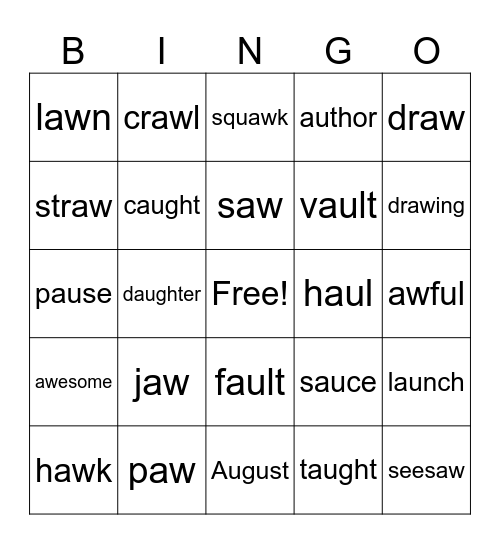 | B | I | N | G | O |
|---|---|---|---|---|
| lawn | crawl | squawk | author | draw |
| straw | caught | saw | vault | drawing |
| pause | daughter | Free! | haul | awful |
| awesome | jaw | fault | sauce | launch |
| hawk | paw | August | taught | seesaw |